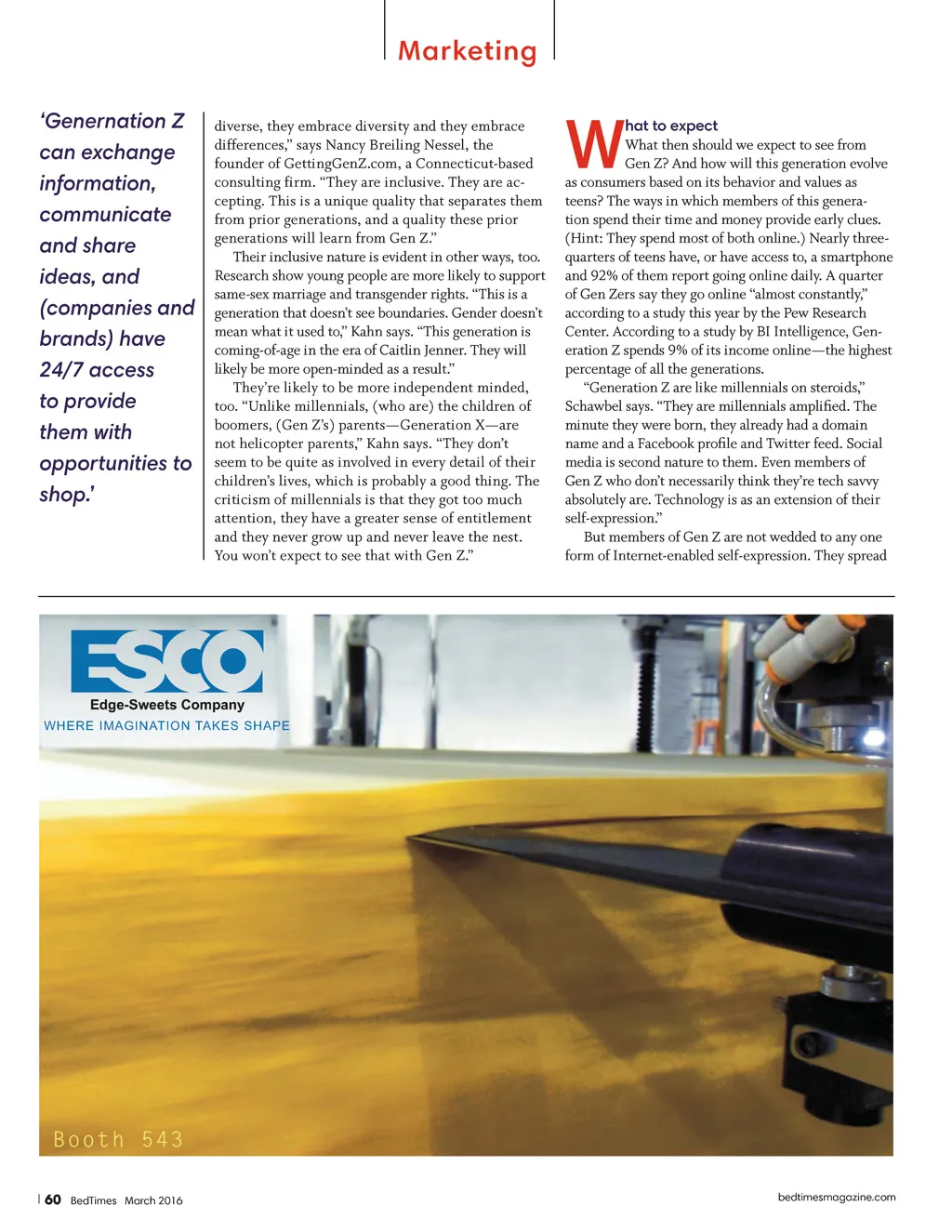 Marketing

'Genernation Z can exchange information, communicate and share ideas, and (companies and brands) have 24/7 access to provide them with opportunities to shop.'

diverse, they embrace diversity and they embrace differences," says Nancy Breiling Nessel, the founder of GettingGenZ.com, a Connecticut-based consulting firm. "They are inclusive. They are accepting. This is a unique quality that separates them from prior generations, and a quality these prior generations will learn from Gen Z."

Their inclusive nature is evident in other ways, too. Research show young people are more likely to support same-sex marriage and transgender rights. "This is a generation that doesn't see boundaries. Gender doesn't mean what it used to," Kahn says. "This generation is coming-of-age in the era of Caitlin Jenner. They will likely be more open-minded as a result."

They're likely to be more independent minded, too. "Unlike millennials, (who are) the children of boomers, (Gen Z's) parents—Generation X—are not helicopter parents," Kahn says. "They don't seem to be quite as involved in every detail of their children's lives, which is probably a good thing. The criticism of millennials is that they got too much attention, they have a greater sense of entitlement and they never grow up and never leave the nest. You won't expect to see that with Gen Z."

What to expect
What then should we expect to see from Gen Z? And how will this generation evolve as consumers based on its behavior and values as teens? The ways in which members of this generation spend their time and money provide early clues. (Hint: They spend most of both online.) Nearly three-quarters of teens have, or have access to, a smartphone and 92% of them report going online daily. A quarter of Gen Zers say they go online "almost constantly," according to a study this year by the Pew Research Center. According to a study by BI Intelligence, Generation Z spends 9% of its income online—the highest percentage of all the generations.

"Generation Z are like millennials on steroids," Schawbel says. "They are millennials amplified. The minute they were born, they already had a domain name and a Facebook profile and Twitter feed. Social media is second nature to them. Even members of Gen Z who don't necessarily think they're tech savvy absolutely are. Technology is as an extension of their self-expression."

But members of Gen Z are not wedded to any one form of Internet-enabled self-expression. They spread

ESCO
Edge-Sweets Company
WHERE IMAGINATION TAKES SHAPE

Booth 543

60 BedTimes March 2016

bedtimesmagazine.com